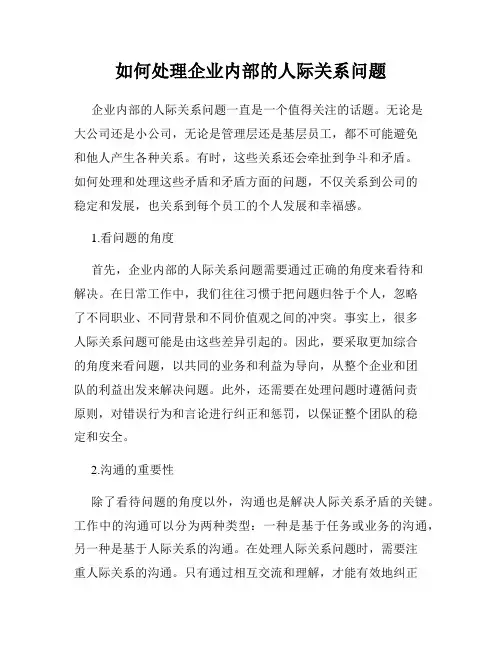 如何处理企业内部的人际关系问题

企业内部的人际关系问题一直是一个值得关注的话题。无论是大公司还是小公司，无论是管理层还是基层员工，都不可能避免和他人产生各种关系。有时，这些关系还会牵扯到争斗和矛盾。如何处理和处理这些矛盾和矛盾方面的问题，不仅关系到公司的稳定和发展，也关系到每个员工的个人发展和幸福感。

1.看问题的角度

首先，企业内部的人际关系问题需要通过正确的角度来看待和解决。在日常工作中，我们往往习惯于把问题归咎于个人，忽略了不同职业、不同背景和不同价值观之间的冲突。事实上，很多人际关系问题可能是由这些差异引起的。因此，要采取更加综合的角度来看问题，以共同的业务和利益为导向，从整个企业和团队的利益出发来解决问题。此外，还需要在处理问题时遵循问责原则，对错误行为和言论进行纠正和惩罚，以保证整个团队的稳定和安全。

2.沟通的重要性

除了看待问题的角度以外，沟通也是解决人际关系矛盾的关键。工作中的沟通可以分为两种类型：一种是基于任务或业务的沟通，另一种是基于人际关系的沟通。在处理人际关系问题时，需要注重人际关系的沟通。只有通过相互交流和理解，才能有效地纠正